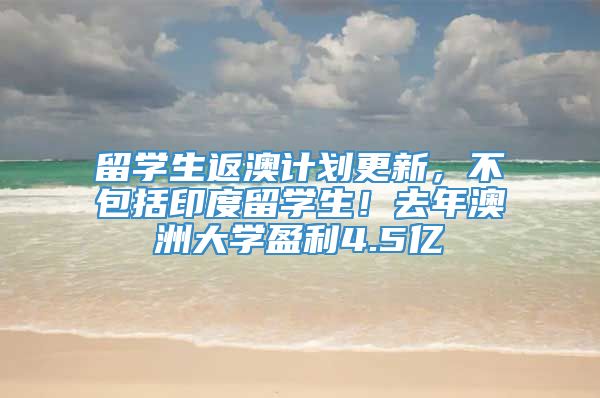 留学生返澳计划更新，不包括印度留学生！去年澳洲大学盈利4.5亿